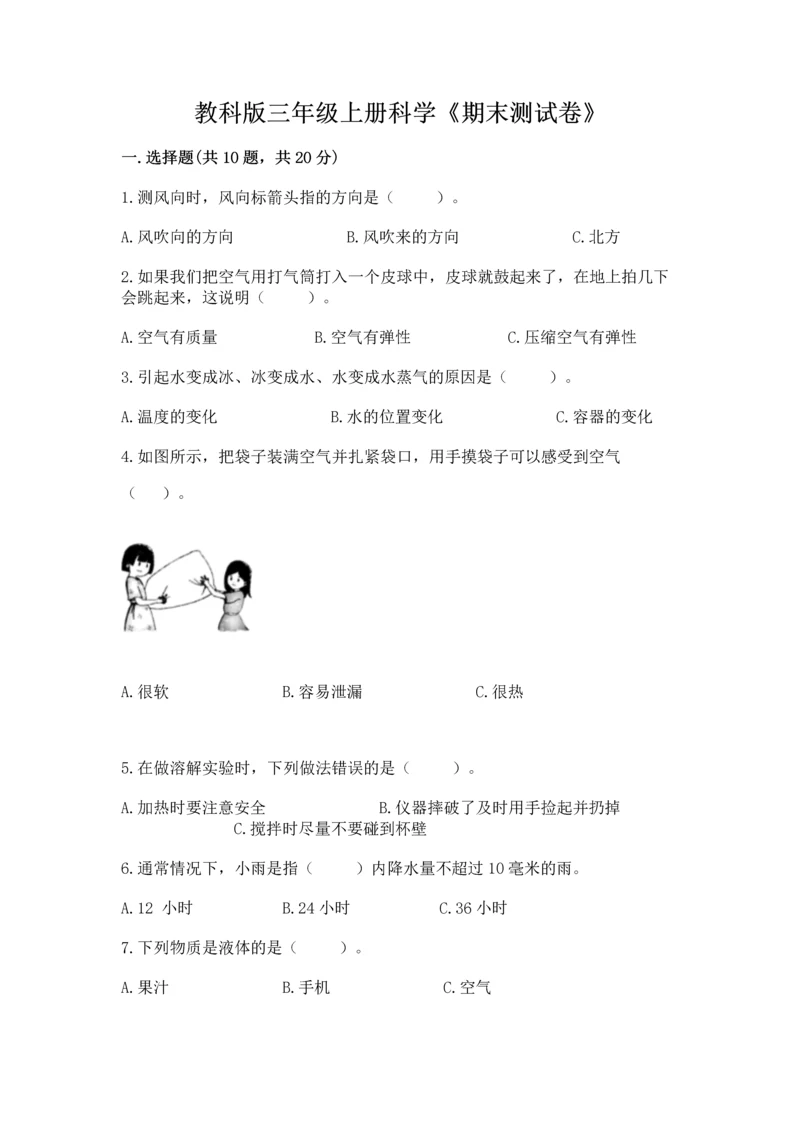 教科版三年级上册科学《期末测试卷》

一.选择题(共 10 题，共 20 分)

1.测风向时，风向标箭头指的方向是（　　）。

A.风吹向的方向　　B.风吹来的方向　　C.北方

2.如果我们把空气用打气筒打入一个皮球中，皮球就鼓起来了，在地上拍几下会跳起来，这说明（　　）。

A.空气有质量　　B.空气有弹性　　C.压缩空气有弹性

3.引起水变成冰、冰变成水、水变成水蒸气的原因是（　　）。

A.温度的变化　　B.水的位置变化　　C.容器的变化

4.如图所示，把袋子装满空气并扎紧袋口，用手摸袋子可以感受到空气（　　）。

A.很软　　B.容易泄漏　　C.很热

5.在做溶解实验时，下列做法错误的是（　　）。

A.加热时要注意安全　　B.仪器摔破了及时用手捡起并扔掉　　C.搅拌时尽量不要碰到杯壁

6.通常情况下，小雨是指（　　）内降水量不超过 10 毫米的雨。

A.12 小时　　B.24 小时　　C.36 小时

7.下列物质是液体的是（　　）。

A.果汁　　B.手机　　C.空气